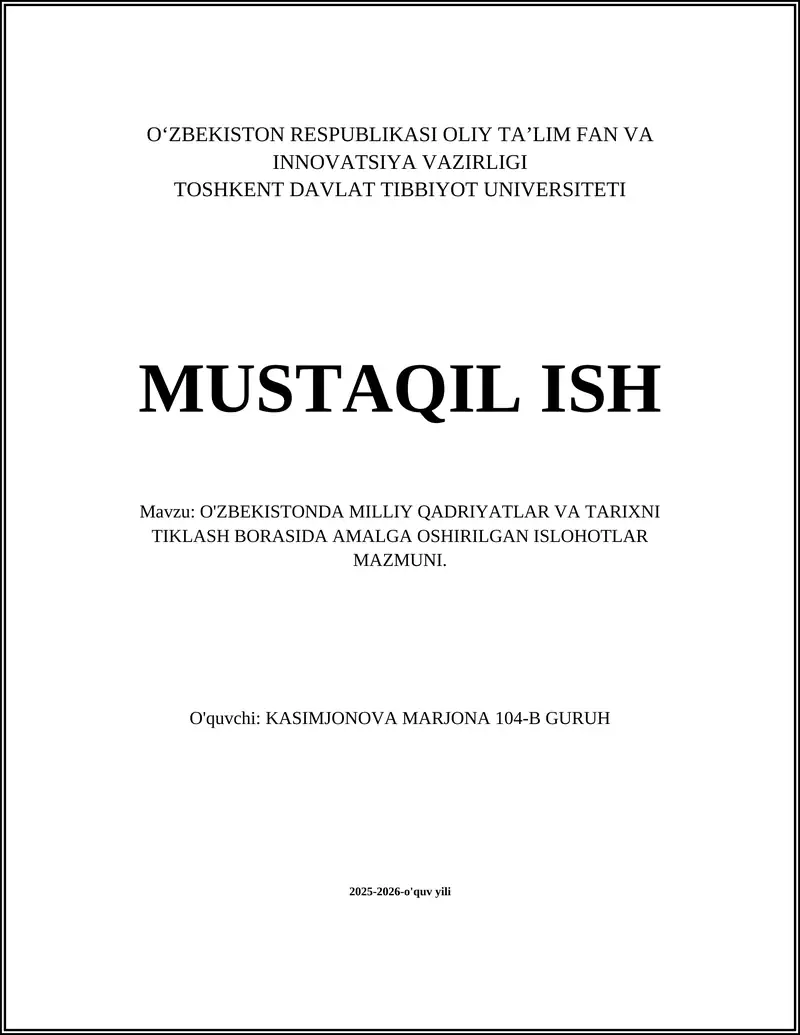 O‘ZBEKISTON RESPUBLIKASI OLIY TA’LIM FAN VA INNOVATSIYA VAZIRLIGI
TOSHKENT DAVLAT TIBBIYOT UNIVERSITETI

MUSTAQIL ISH

Mavzu: O'ZBEKISTONDA MILLIY QADRIYATLAR VA TARIXNI TIKLASH BORASIDA AMALGA OSHIRILGAN ISLOHOTLAR MAZMUNI.

O'quvchi: KASIMJONOVA MARJONA 104-B GURUH

2025-2026-o'quv yili